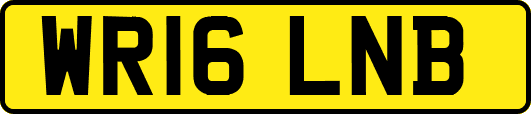 WR16 LNB